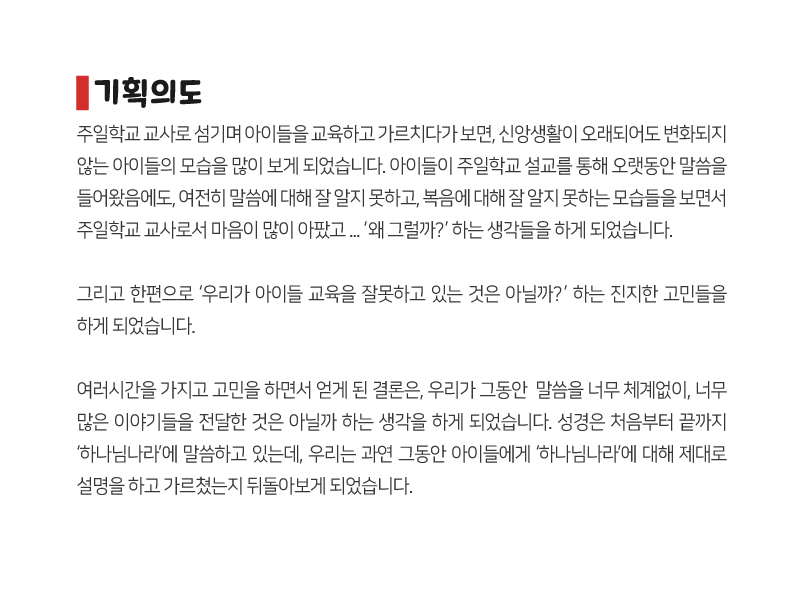 기획의도

주일학교 교사로 섬기며 아이들을 교육하고 가르치다가 보면, 신앙생활이 오래되어도 변화되지 않는 아이들의 모습을 많이 보게 되었습니다. 아이들이 주일학교 설교를 통해 오랫동안 말씀을 들어왔음에도, 여전히 말씀에 대해 잘 알지 못하고, 복음에 대해 잘 알지 못하는 모습들을 보면서 주일학교 교사로서 마음이 많이 아팠고 ... '왜 그럴까?' 하는 생각들을 하게 되었습니다.

그리고 한편으로 '우리가 아이들 교육을 잘못하고 있는 것은 아닐까?' 하는 진지한 고민들을 하게 되었습니다.

여러시간을 가지고 고민을 하면서 얻게 된 결론은, 우리가 그동안 말씀을 너무 체계없이, 너무 많은 이야기들을 전달한 것은 아닐까 하는 생각을 하게 되었습니다. 성경은 처음부터 끝까지 '하나님나라'에 말씀하고 있는데, 우리는 과연 그동안 아이들에게 '하나님나라'에 대해 제대로 설명을 하고 가르쳤는지 뒤돌아보게 되었습니다.